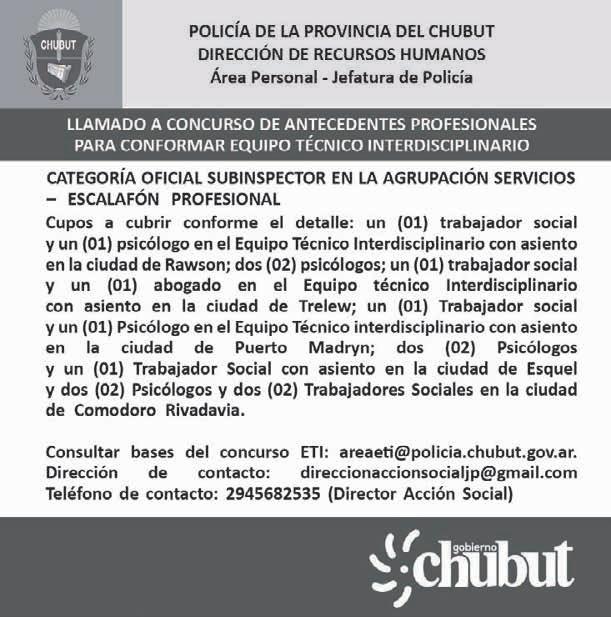 CHUBUT

POLICÍA DE LA PROVINCIA DEL CHUBUT
DIRECCIÓN DE RECURSOS HUMANOS
Área Personal - Jefatura de Policía

LLAMADO A CONCURSO DE ANTECEDENTES PROFESIONALES
PARA CONFORMAR EQUIPO TÉCNICO INTERDISCIPLINARIO

CATEGORÍA OFICIAL SUBINSPECTOR EN LA AGRUPACIÓN SERVICIOS – ESCALAFÓN PROFESIONAL
Cupos a cubrir conforme el detalle: un (01) trabajador social y un (01) psicólogo en el Equipo Técnico Interdisciplinario con asiento en la ciudad de Rawson; dos (02) psicólogos; un (01) trabajador social y un (01) abogado en el Equipo técnico Interdisciplinario con asiento en la ciudad de Trelew; un (01) Trabajador social y un (01) Psicólogo en el Equipo Técnico interdisciplinario con asiento en la ciudad de Puerto Madryn; dos (02) Psicólogos y un (01) Trabajador Social con asiento en la ciudad de Esquel y dos (02) Psicólogos y dos (02) Trabajadores Sociales en la ciudad de Comodoro Rivadavia.

Consultar bases del concurso ETI: areaeti@policia.chubut.gov.ar. Dirección de contacto: direccionaccionsocialjp@gmail.com Teléfono de contacto: 2945682535 (Director Acción Social)

gobierno chubut